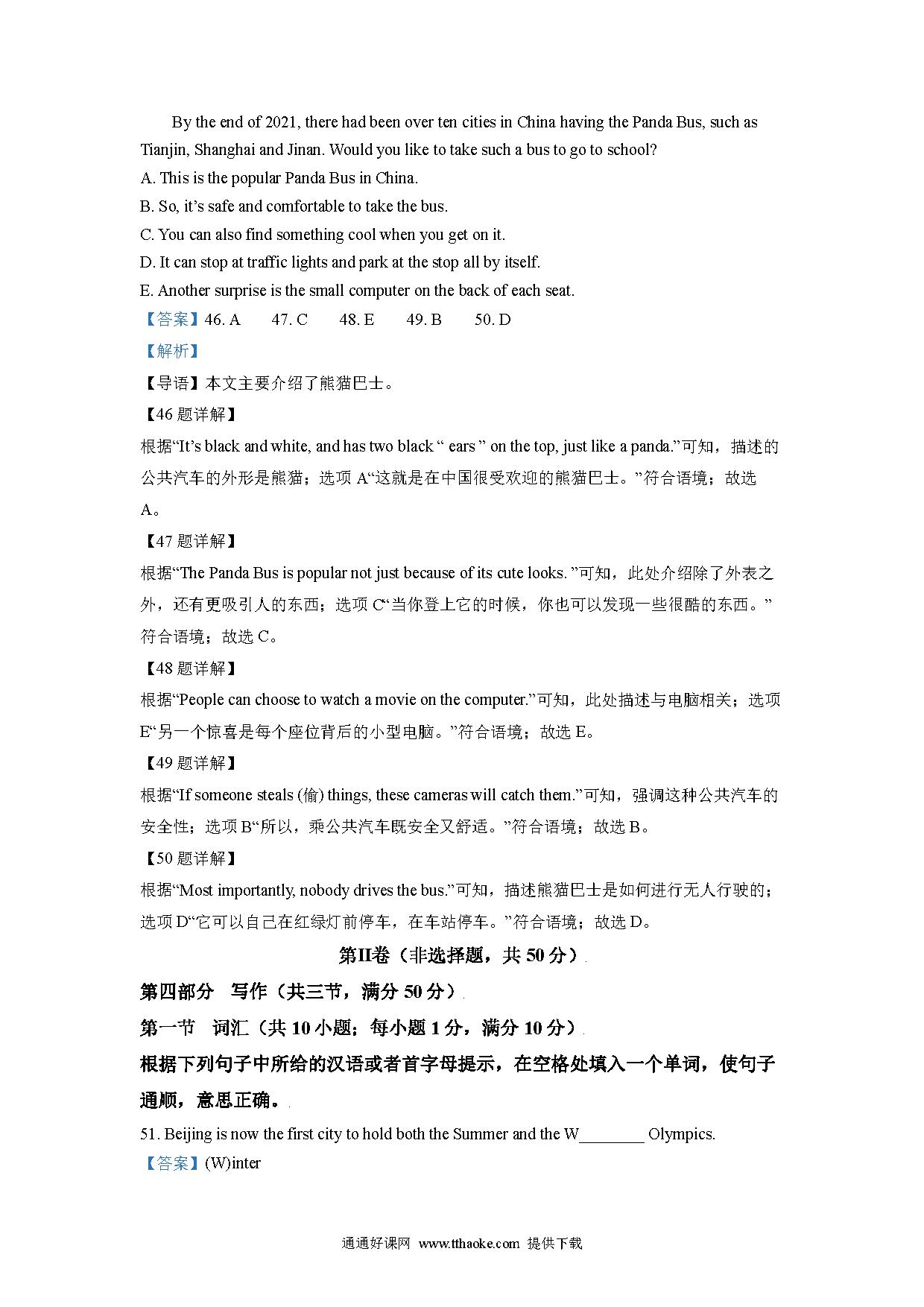 By the end of 2021, there had been over ten cities in China having the Panda Bus, such as Tianjin, Shanghai and Jinan. Would you like to take such a bus to go to school?

A. This is the popular Panda Bus in China.

B. So, it’s safe and comfortable to take the bus.

C. You can also find something cool when you get on it.

D. It can stop at traffic lights and park at the stop all by itself.

E. Another surprise is the small computer on the back of each seat.

【答案】46. A 47. C 48. E 49. B 50. D

【解析】

【导语】本文主要介绍了熊猫巴士。

【46 题详解】

根据“It’s black and white, and has two black “ ears ” on the top, just like a panda.”可知，描述的公共汽车的外形是熊猫；选项 A“这就是在中国很受欢迎的熊猫巴士。”符合语境；故选 A。

【47 题详解】

根据“The Panda Bus is popular not just because of its cute looks. ”可知，此处介绍除了外表之外，还有更吸引人的东西；选项 C“当你登上它的时候，你也可以发现一些很酷的东西。”符合语境；故选 C。

【48 题详解】

根据“People can choose to watch a movie on the computer.”可知，此处描述与电脑相关；选项 E“另一个惊喜是每个座位背后的小型电脑。”符合语境；故选 E。

【49 题详解】

根据“If someone steals (偷) things, these cameras will catch them.”可知，强调这种公共汽车的安全性；选项 B“所以，乘公共汽车既安全又舒适。”符合语境；故选 B。

【50 题详解】

根据“Most importantly, nobody drives the bus.”可知，描述熊猫巴士是如何进行无人行驶的；选项 D“它可以自己在红绿灯前停车，在车站停车。”符合语境；故选 D。

第II卷（非选择题，共 50 分）

第四部分 写作（共三节，满分 50 分）

第一节 词汇（共 10 小题；每小题 1 分，满分 10 分）

根据下列句子中所给的汉语或者首字母提示，在空格处填入一个单词，使句子通顺，意思正确。

51. Beijing is now the first city to hold both the Summer and the W________ Olympics.

【答案】(W)inter

通通好课网 www.tthaoke.com 提供下载